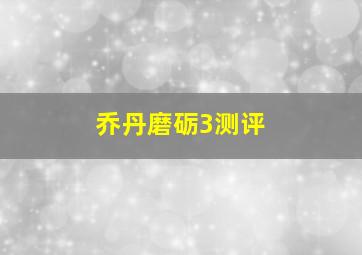 乔丹磨砺3测评